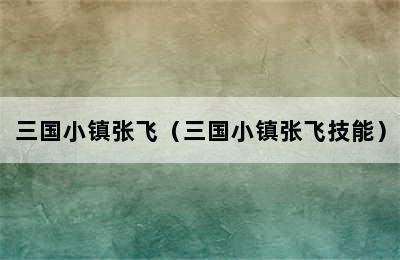 三国小镇张飞（三国小镇张飞技能）